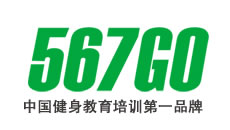 567GO

中国健身教育培训第一品牌